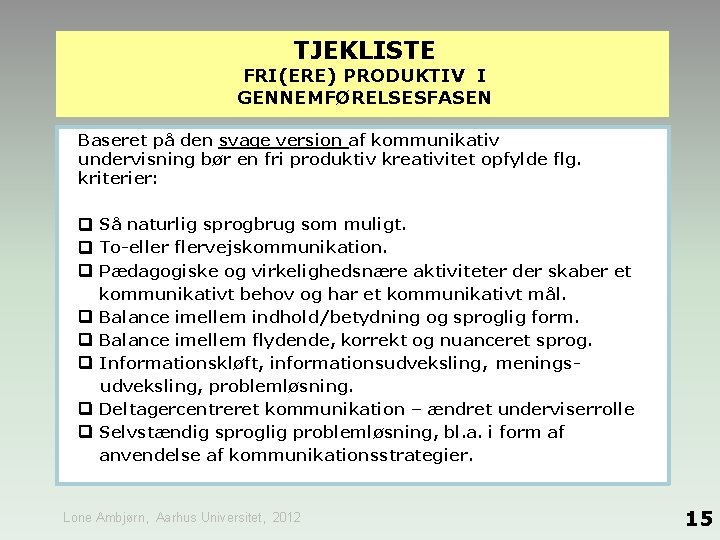 TJEKLISTE
FRI(ERE) PRODUKTIV I GENNEMFØRELSESFASEN

Baseret på den svage version af kommunikativ undervisning bør en fri produktiv kreativitet opfylde flg. kriterier:

❑ Så naturlig sprogbrug som muligt.
❑ To-eller flervejskommunikation.
❑ Pædagogiske og virkelighedsnære aktiviteter der skaber et kommunikativt behov og har et kommunikativt mål.
❑ Balance imellem indhold/betydning og sproglig form.
❑ Balance imellem flydende, korrekt og nuanceret sprog.
❑ Informationskløft, informationsudveksling, meningsudveksling, problemløsning.
❑ Deltagercentreret kommunikation – ændret underviserrolle
❑ Selvstændig sproglig problemløsning, bl.a. i form af anvendelse af kommunikationsstrategier.

Lone Ambjørn, Aarhus Universitet, 2012

15